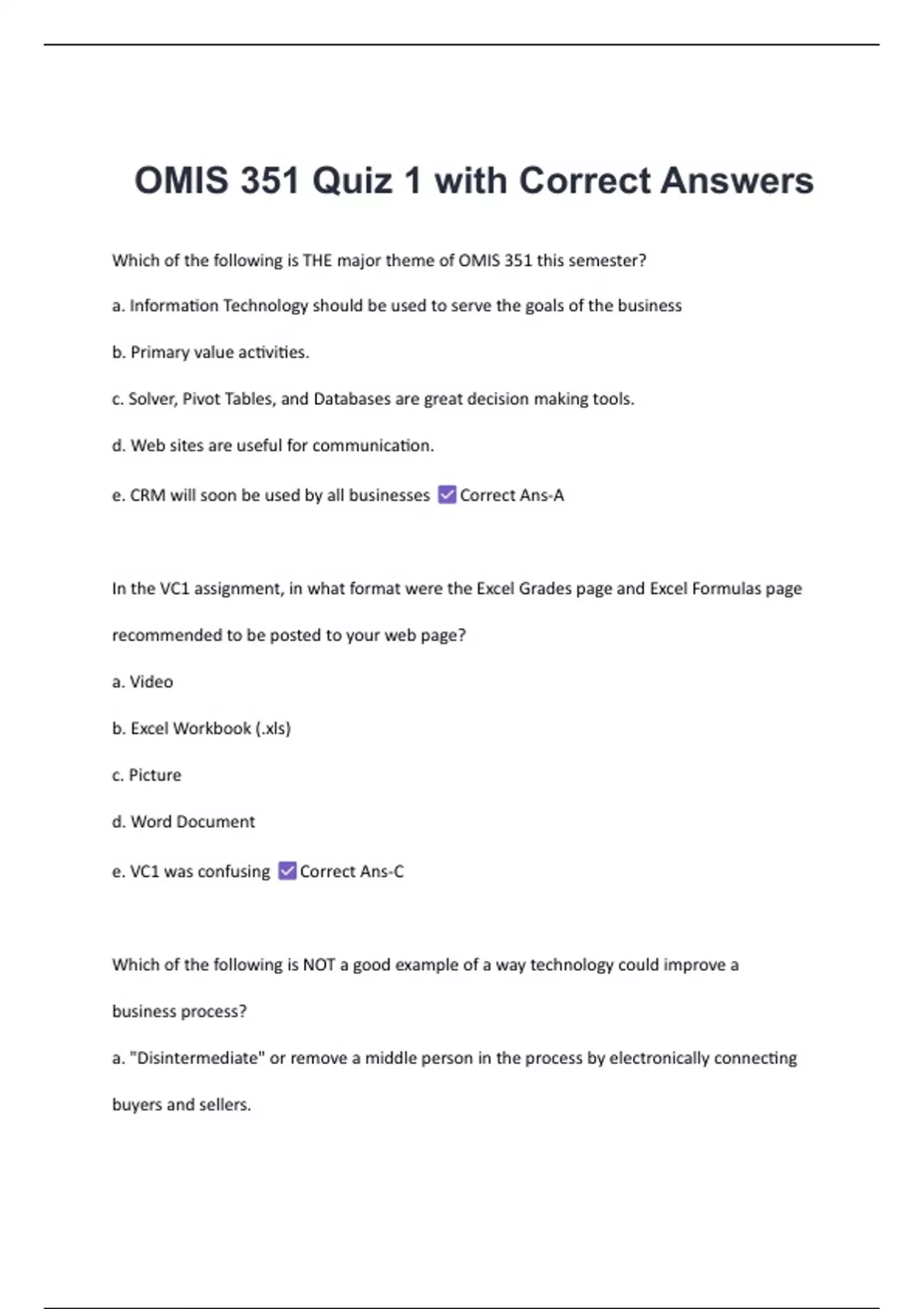 OMIS 351 Quiz 1 with Correct Answers

Which of the following is THE major theme of OMIS 351 this semester?

a. Information Technology should be used to serve the goals of the business

b. Primary value activities.

c. Solver, Pivot Tables, and Databases are great decision making tools.

d. Web sites are useful for communication.

e. CRM will soon be used by all businesses ☑ Correct Ans-A

In the VC1 assignment, in what format were the Excel Grades page and Excel Formulas page recommended to be posted to your web page?

a. Video

b. Excel Workbook (.xls)

c. Picture

d. Word Document

e. VC1 was confusing ☑ Correct Ans-C

Which of the following is NOT a good example of a way technology could improve a business process?

a. "Disintermediate" or remove a middle person in the process by electronically connecting buyers and sellers.